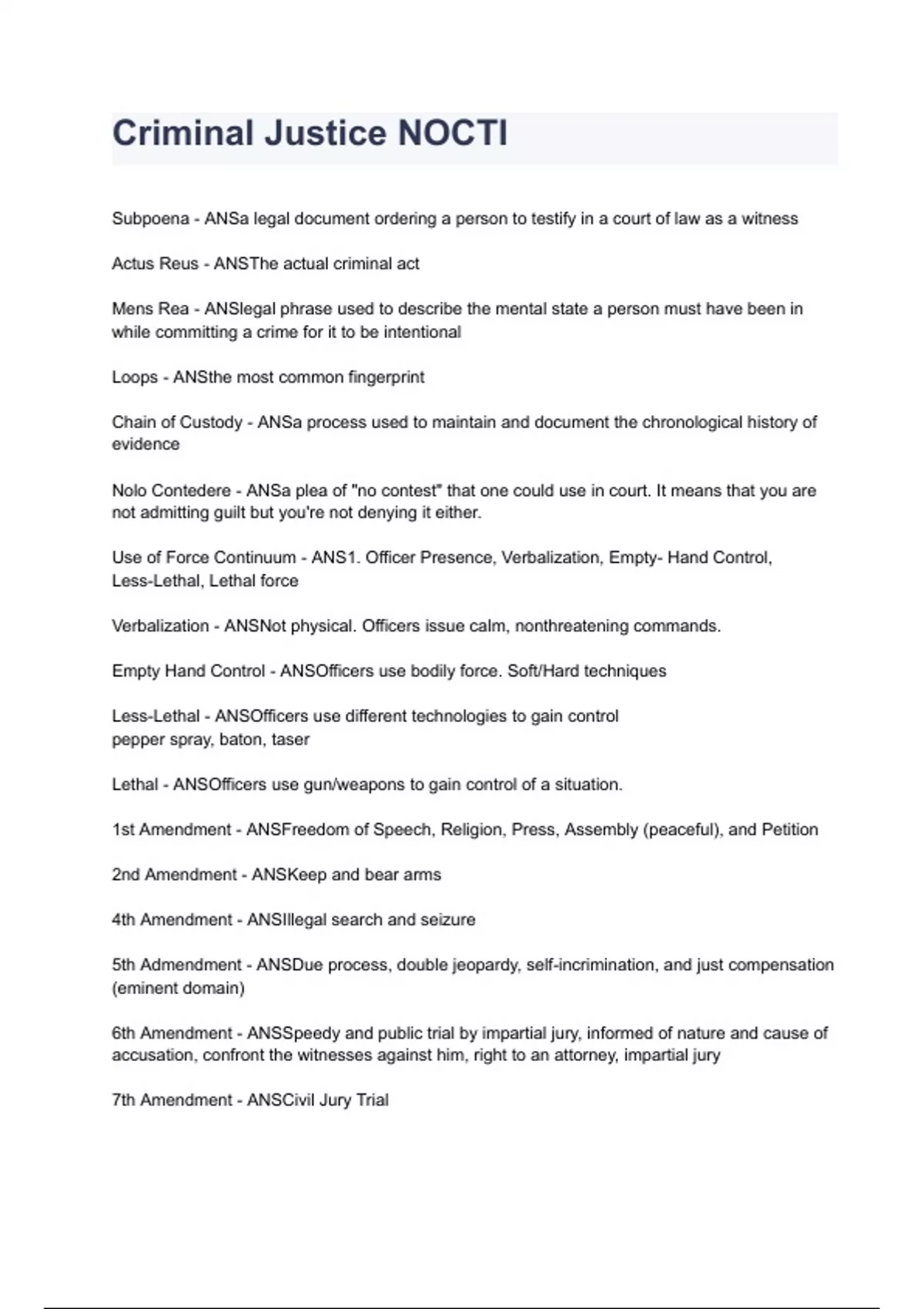 Criminal Justice NOCTI

Subpoena - ANSa legal document ordering a person to testify in a court of law as a witness

Actus Reus - ANSThe actual criminal act

Mens Rea - ANSlegal phrase used to describe the mental state a person must have been in while committing a crime for it to be intentional

Loops - ANSthe most common fingerprint

Chain of Custody - ANSa process used to maintain and document the chronological history of evidence

Nolo Contedere - ANSa plea of "no contest" that one could use in court. It means that you are not admitting guilt but you're not denying it either.

Use of Force Continuum - ANS1. Officer Presence, Verbalization, Empty- Hand Control, Less-Lethal, Lethal force

Verbalization - ANSNot physical. Officers issue calm, nonthreatening commands.

Empty Hand Control - ANSOfficers use bodily force. Soft/Hard techniques

Less-Lethal - ANSOfficers use different technologies to gain control
pepper spray, baton, taser

Lethal - ANSOfficers use gun/weapons to gain control of a situation.

1st Amendment - ANSFreedom of Speech, Religion, Press, Assembly (peaceful), and Petition

2nd Amendment - ANSKeep and bear arms

4th Amendment - ANSIllegal search and seizure

5th Admendment - ANSDue process, double jeopardy, self-incrimination, and just compensation (eminent domain)

6th Amendment - ANSSpeedy and public trial by impartial jury, informed of nature and cause of accusation, confront the witnesses against him, right to an attorney, impartial jury

7th Amendment - ANSCivil Jury Trial